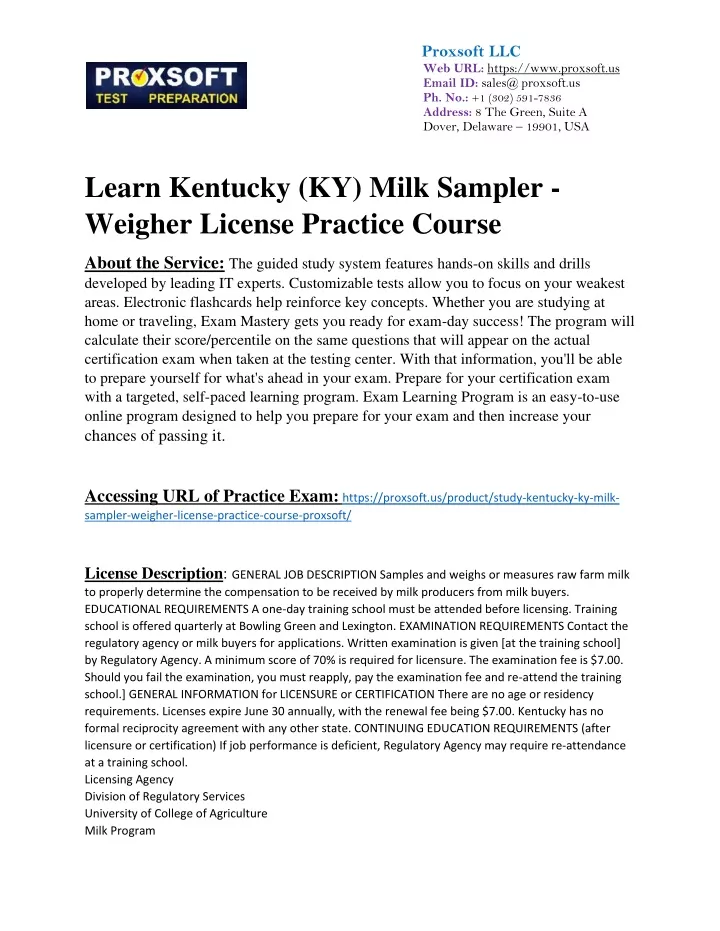 PROXSOFT TEST PREPARATION

Proxsoft LLC
Web URL: https://www.proxsoft.us
Email ID: sales@ proxsoft.us
Ph. No.: +1 (302) 591-7836
Address: 8 The Green, Suite A
Dover, Delaware – 19901, USA

Learn Kentucky (KY) Milk Sampler - Weigher License Practice Course

About the Service: The guided study system features hands-on skills and drills developed by leading IT experts. Customizable tests allow you to focus on your weakest areas. Electronic flashcards help reinforce key concepts. Whether you are studying at home or traveling, Exam Mastery gets you ready for exam-day success! The program will calculate their score/percentile on the same questions that will appear on the actual certification exam when taken at the testing center. With that information, you'll be able to prepare yourself for what's ahead in your exam. Prepare for your certification exam with a targeted, self-paced learning program. Exam Learning Program is an easy-to-use online program designed to help you prepare for your exam and then increase your chances of passing it.

Accessing URL of Practice Exam: https://proxsoft.us/product/study-kentucky-ky-milk-sampler-weigher-license-practice-course-proxsoft/

License Description: GENERAL JOB DESCRIPTION Samples and weighs or measures raw farm milk to properly determine the compensation to be received by milk producers from milk buyers. EDUCATIONAL REQUIREMENTS A one-day training school must be attended before licensing. Training school is offered quarterly at Bowling Green and Lexington. EXAMINATION REQUIREMENTS Contact the regulatory agency or milk buyers for applications. Written examination is given [at the training school] by Regulatory Agency. A minimum score of 70% is required for licensure. The examination fee is $7.00. Should you fail the examination, you must reapply, pay the examination fee and re-attend the training school.] GENERAL INFORMATION for LICENSURE or CERTIFICATION There are no age or residency requirements. Licenses expire June 30 annually, with the renewal fee being $7.00. Kentucky has no formal reciprocity agreement with any other state. CONTINUING EDUCATION REQUIREMENTS (after licensure or certification) If job performance is deficient, Regulatory Agency may require re-attendance at a training school.
Licensing Agency
Division of Regulatory Services
University of College of Agriculture
Milk Program